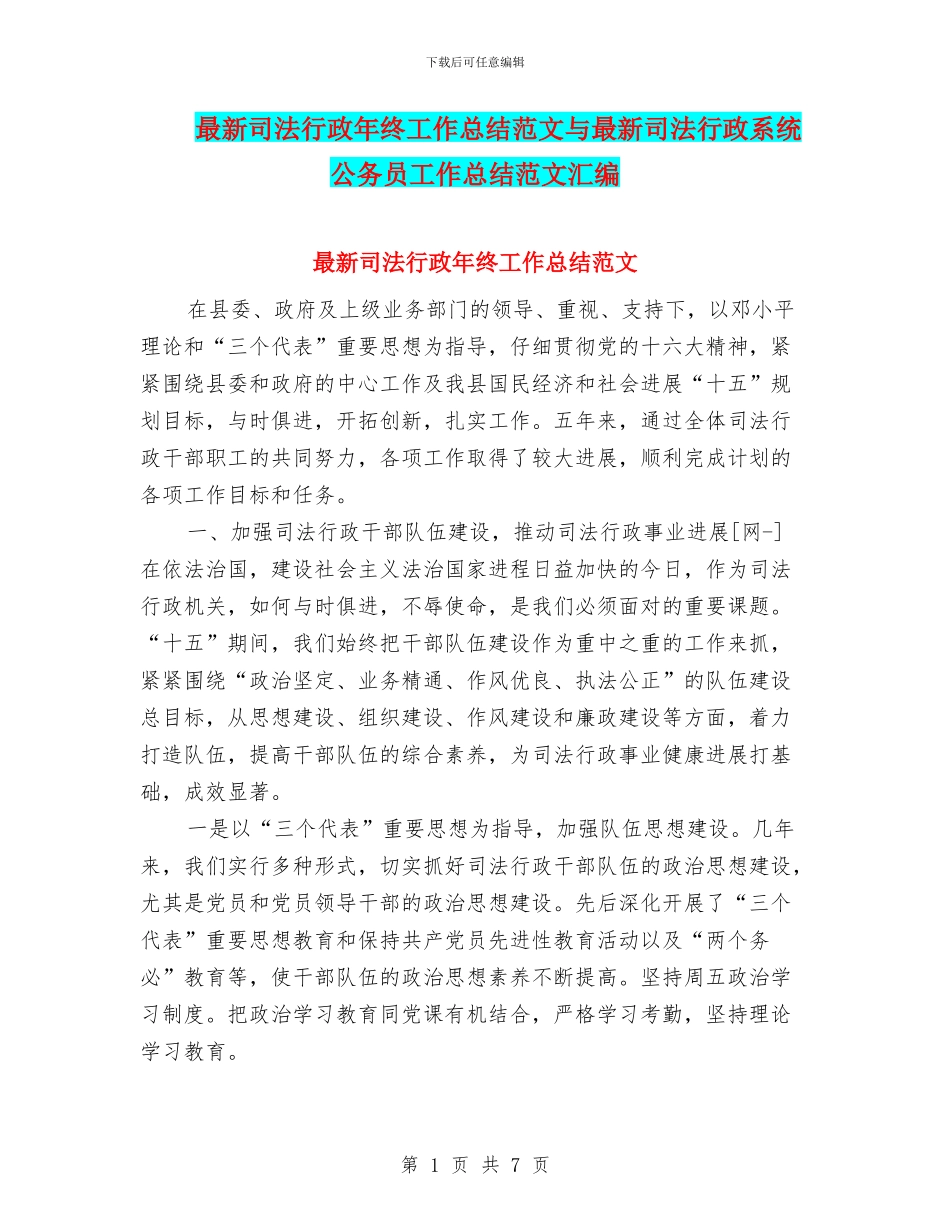 下载后可任意编辑

最新司法行政年终工作总结范文与最新司法行政系统公务员工作总结范文汇编

最新司法行政年终工作总结范文

在县委、政府及上级业务部门的领导、重视、支持下，以邓小平理论和“三个代表”重要思想为指导，仔细贯彻党的十六大精神，紧紧围绕县委和政府的中心工作及我县国民经济和社会进展“十五”规划目标，与时俱进，开拓创新，扎实工作。五年来，通过全体司法行政干部职工的共同努力，各项工作取得了较大进展，顺利完成计划的各项工作目标和任务。

一、加强司法行政干部队伍建设，推动司法行政事业进展[网-]在依法治国，建设社会主义法治国家进程日益加快的今日，作为司法行政机关，如何与时俱进，不辱使命，是我们必须面对的重要课题。“十五”期间，我们始终把干部队伍建设作为重中之重的工作来抓，紧紧围绕“政治坚定、业务精通、作风优良、执法公正”的队伍建设总目标，从思想建设、组织建设、作风建设和廉政建设等方面，着力打造队伍，提高干部队伍的综合素养，为司法行政事业健康进展打基础，成效显著。

一是以“三个代表”重要思想为指导，加强队伍思想建设。几年来，我们实行多种形式，切实抓好司法行政干部队伍的政治思想建设，尤其是党员和党员领导干部的政治思想建设。先后深化开展了“三个代表”重要思想教育和保持共产党员先进性教育活动以及“两个务必”教育等，使干部队伍的政治思想素养不断提高。坚持周五政治学习制度。把政治学习教育同党课有机结合，严格学习考勤，坚持理论学习教育。

第 1 页 共 7 页